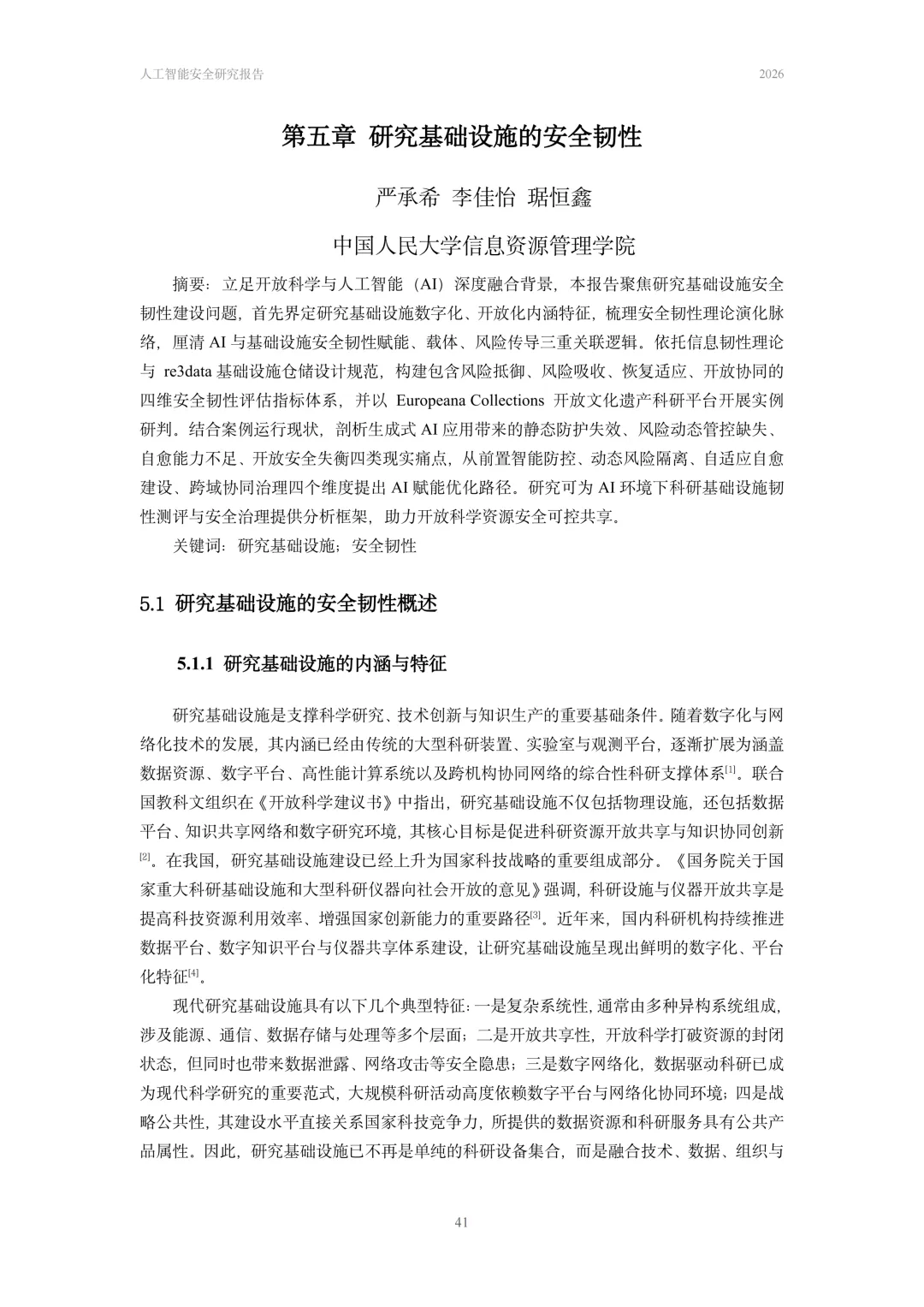 人工智能安全研究报告 2026

第五章 研究基础设施的安全韧性

严承希 李佳怡 琚恒鑫

中国人民大学信息资源管理学院

摘要：立足开放科学与人工智能（AI）深度融合背景，本报告聚焦研究基础设施安全韧性建设问题，首先界定研究基础设施数字化、开放化内涵特征，梳理安全韧性理论演化脉络，厘清 AI 与基础设施安全韧性赋能、载体、风险传导三重关联逻辑。依托信息韧性理论与 re3data 基础设施仓储设计规范，构建包含风险抵御、风险吸收、恢复适应、开放协同的四维安全韧性评估指标体系，并以 Europeana Collections 开放文化遗产科研平台开展实例研判。结合案例运行现状，剖析生成式 AI 应用带来的静态防护失效、风险动态管控缺失、自愈能力不足、开放安全失衡四类现实痛点，从前置智能防控、动态风险隔离、自适应自愈建设、跨域协同治理四个维度提出 AI 赋能优化路径。研究可为 AI 环境下科研基础设施韧性测评与安全治理提供分析框架，助力开放科学资源安全可控共享。

关键词：研究基础设施；安全韧性

5.1 研究基础设施的安全韧性概述

5.1.1 研究基础设施的内涵与特征

研究基础设施是支撑科学研究、技术创新与知识生产的重要基础条件。随着数字化与网络化技术的发展，其内涵已经由传统的大型科研装置、实验室与观测平台，逐渐扩展为涵盖数据资源、数字平台、高性能计算系统以及跨机构协同网络的综合性科研支撑体系$^{[1]}$。联合国教科文组织在《开放科学建议书》中指出，研究基础设施不仅包括物理设施，还包括数据平台、知识共享网络和数字研究环境，其核心目标是促进科研资源开放共享与知识协同创新$^{[2]}$。在我国，研究基础设施建设已经上升为国家科技战略的重要组成部分。《国务院关于国家重大科研基础设施和大型科研仪器向社会开放的意见》强调，科研设施与仪器开放共享是提高科技资源利用效率、增强国家创新能力的重要路径$^{[3]}$。近年来，国内科研机构持续推进数据平台、数字知识平台与仪器共享体系建设，让研究基础设施呈现出鲜明的数字化、平台化特征$^{[4]}$。

现代研究基础设施具有以下几个典型特征：一是复杂系统性，通常由多种异构系统组成，涉及能源、通信、数据存储与处理等多个层面；二是开放共享性，开放科学打破资源的封闭状态，但同时也带来数据泄露、网络攻击等安全隐患；三是数字网络化，数据驱动科研已成为现代科学研究的重要范式，大规模科研活动高度依赖数字平台与网络化协同环境；四是战略公共性，其建设水平直接关系国家科技竞争力，所提供的数据资源和科研服务具有公共产品属性。因此，研究基础设施已不再是单纯的科研设备集合，而是融合技术、数据、组织与

41